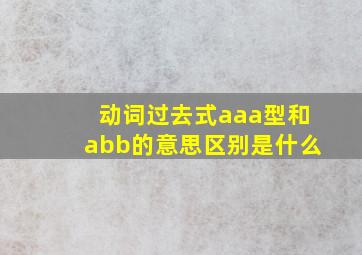 动词过去式aaa型和abb的意思区别是什么